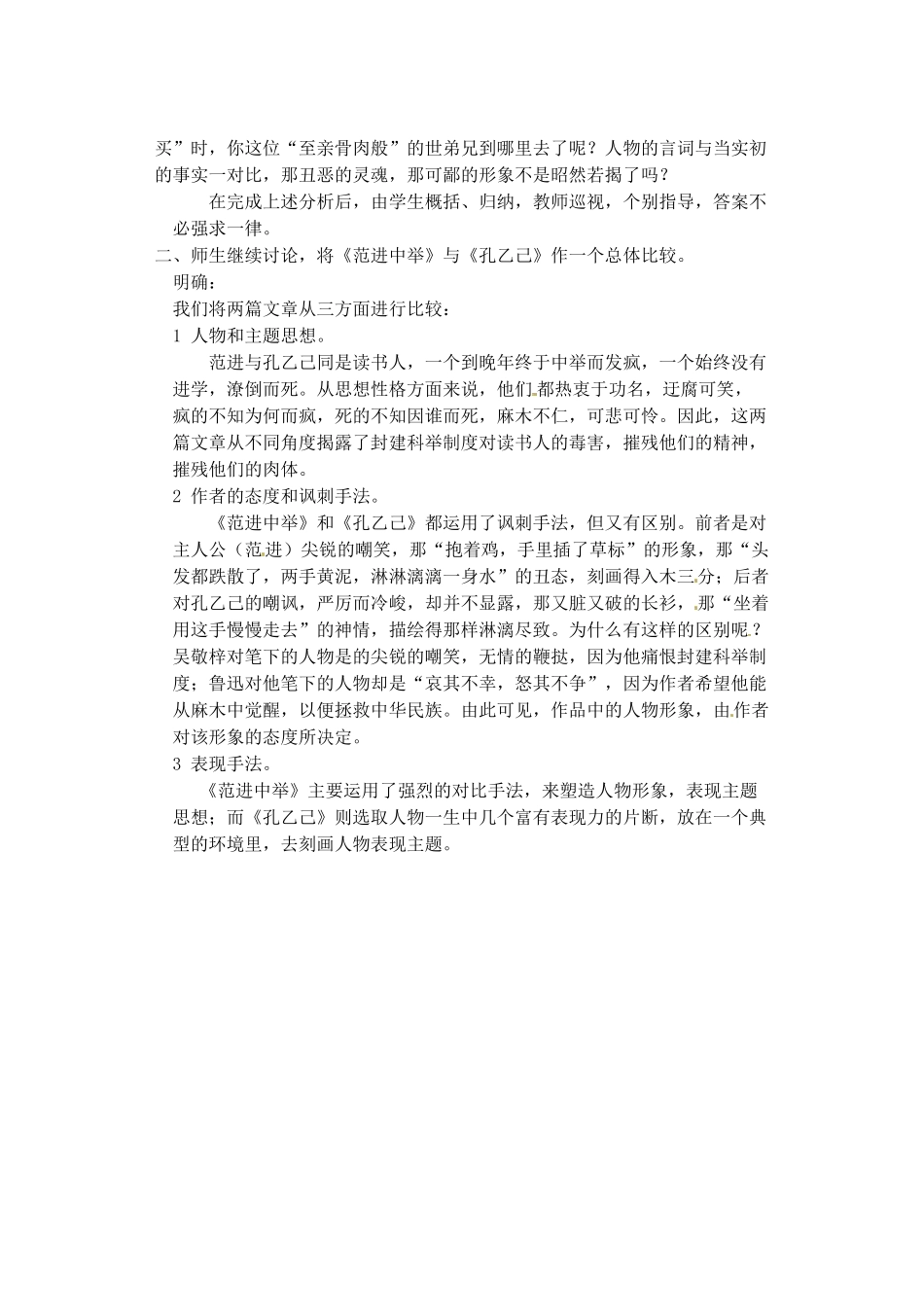 买”时，你这位“至亲骨肉般”的世弟兄到哪里去了呢？人物的言词与当实初的事实一对比，那丑恶的灵魂，那可鄙的形象不是昭然若揭了吗？

在完成上述分析后，由学生概括、归纳，教师巡视，个别指导，答案不必强求一律。

二、师生继续讨论，将《范进中举》与《孔乙己》作一个总体比较。

明确：

我们将两篇文章从三方面进行比较：

1 人物和主题思想。

范进与孔乙己同是读书人，一个到晚年终于中举而发疯，一个始终没有进学，潦倒而死。从思想性格方面来说，他们都热衷于功名，迂腐可笑，疯的不知为何而疯，死的不知因谁而死，麻木不仁，可悲可怜。因此，这两篇文章从不同角度揭露了封建科举制度对读书人的毒害，摧残他们的精神，摧残他们的肉体。

2 作者的态度和讽刺手法。

《范进中举》和《孔乙己》都运用了讽刺手法，但又有区别。前者是对主人公（范进）尖锐的嘲笑，那“抱着鸡，手里插了草标”的形象，那“头发都跌散了，两手黄泥，淋淋漓漓一身水”的丑态，刻画得入木三分；后者对孔乙己的嘲讽，严厉而冷峻，却并不显露，那又脏又破的长衫，那“坐着用这手慢慢走去”的神情，描绘得那样淋漓尽致。为什么有这样的区别呢？吴敬梓对笔下的人物是的尖锐的嘲笑，无情的鞭挞，因为他痛恨封建科举制度；鲁迅对他笔下的人物却是“哀其不幸，怒其不争”，因为作者希望他能从麻木中觉醒，以便拯救中华民族。由此可见，作品中的人物形象，由作者对该形象的态度所决定。

3 表现手法。

《范进中举》主要运用了强烈的对比手法，来塑造人物形象，表现主题思想；而《孔乙己》则选取人物一生中几个富有表现力的片断，放在一个典型的环境里，去刻画人物表现主题。